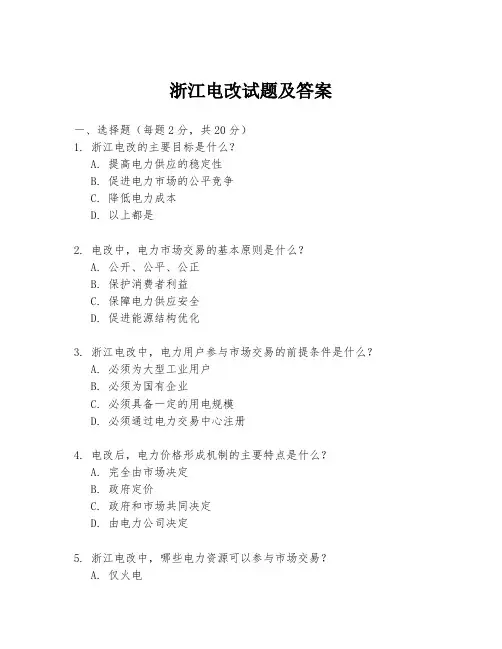 浙江电改试题及答案

一、选择题（每题 2 分，共 20 分）

1. 浙江电改的主要目标是什么？
A. 提高电力供应的稳定性
B. 促进电力市场的公平竞争
C. 降低电力成本
D. 以上都是

2. 电改中，电力市场交易的基本原则是什么？
A. 公开、公平、公正
B. 保护消费者利益
C. 保障电力供应安全
D. 促进能源结构优化

3. 浙江电改中，电力用户参与市场交易的前提条件是什么？
A. 必须为大型工业用户
B. 必须为国有企业
C. 必须具备一定的用电规模
D. 必须通过电力交易中心注册

4. 电改后，电力价格形成机制的主要特点是什么？
A. 完全由市场决定
B. 政府定价
C. 政府和市场共同决定
D. 由电力公司决定

5. 浙江电改中，哪些电力资源可以参与市场交易？
A. 仅火电